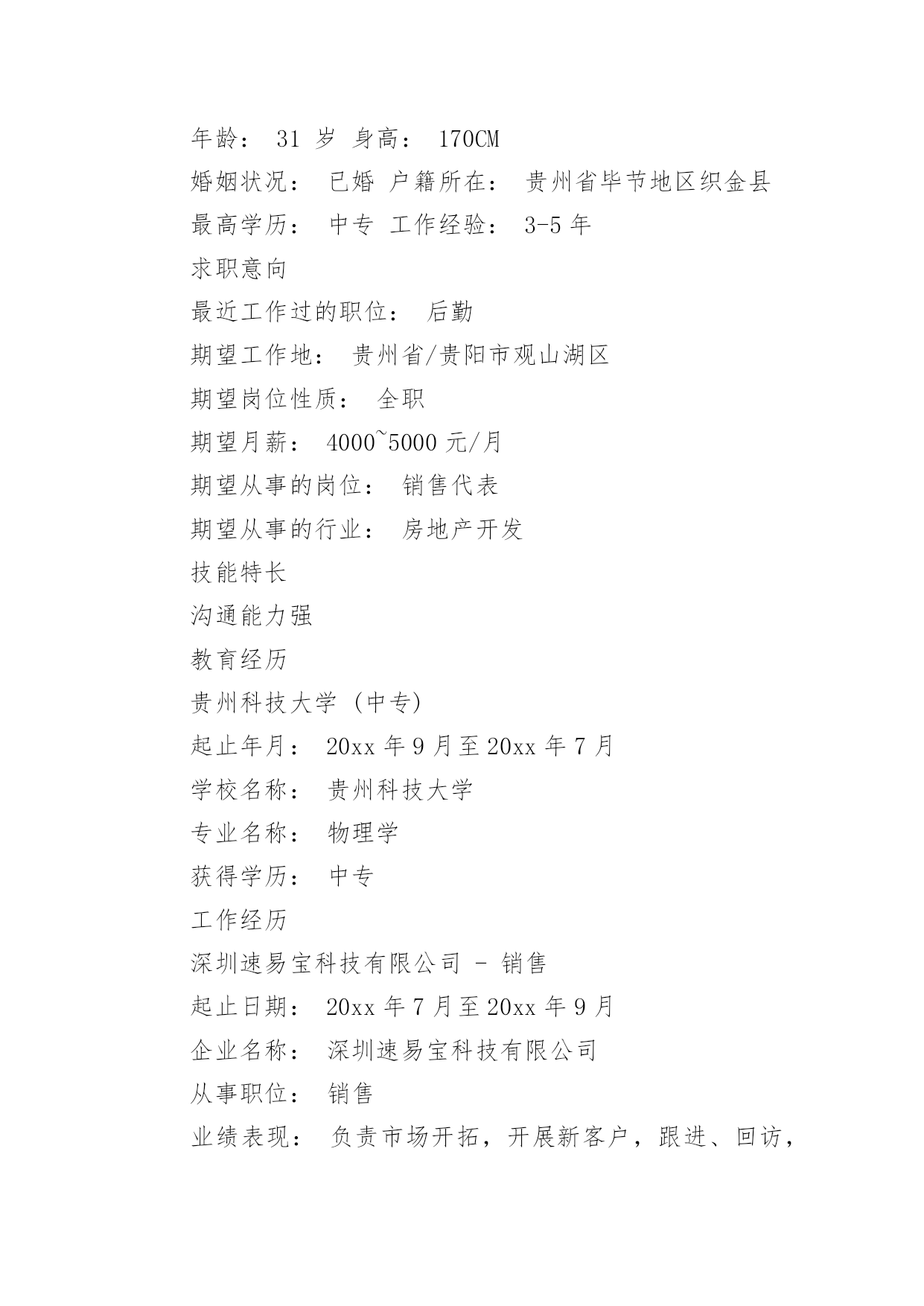 年龄： 31 岁 身高： 170CM

婚姻状况： 已婚 户籍所在： 贵州省毕节地区织金县

最高学历： 中专 工作经验： 3-5 年

求职意向

最近工作过的职位： 后勤

期望工作地： 贵州省/贵阳市观山湖区

期望岗位性质： 全职

期望月薪： 4000~5000 元/月

期望从事的岗位： 销售代表

期望从事的行业： 房地产开发

技能特长

沟通能力强

教育经历

贵州科技大学 (中专)

起止年月： 20xx 年 9 月至 20xx 年 7 月

学校名称： 贵州科技大学

专业名称： 物理学

获得学历： 中专

工作经历

深圳速易宝科技有限公司 - 销售

起止日期： 20xx 年 7 月至 20xx 年 9 月

企业名称： 深圳速易宝科技有限公司

从事职位： 销售

业绩表现： 负责市场开拓，开展新客户，跟进、回访，